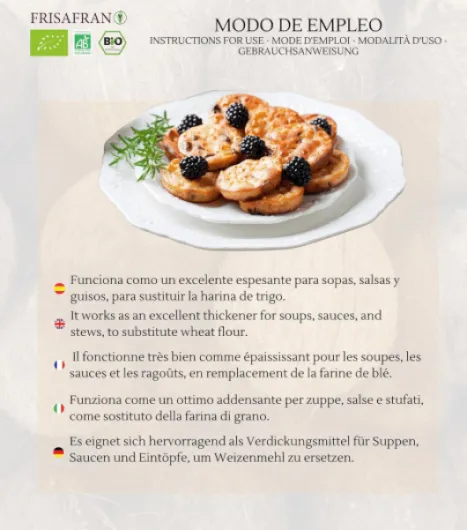 FRISAFRAN

AB

BIO

MODO DE EMPLEO

INSTRUCTIONS FOR USE · MODE D'EMPLOI · MODALITÀ D'USO · GEBRAUCHSANWEISUNG

Funciona como un excelente espesante para sopas, salsas y guisos, para sustituir la harina de trigo.

It works as an excellent thickener for soups, sauces, and stews, to substitute wheat flour.

Il fonctionne très bien comme épaississant pour les soupes, les sauces et les ragoûts, en remplacement de la farine de blé.

Funziona come un ottimo addensante per zuppe, salse e stufati, come sostituto della farina di grano.

Es eignet sich hervorragend als Verdickungsmittel für Suppen, Saucen und Eintöpfe, um Weizenmehl zu ersetzen.